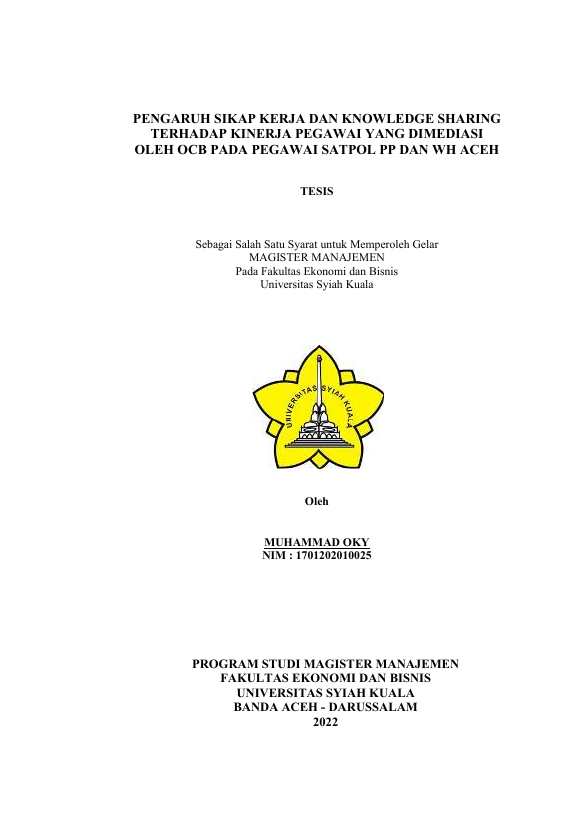 PENGARUH SIKAP KERJA DAN KNOWLEDGE SHARING
TERHADAP KINERJA PEGAWAI YANG DIMEDIASI
OLEH OCB PADA PEGAWAI SATPOL PP DAN WH ACEH

TESIS

Sebagai Salah Satu Syarat untuk Memperoleh Gelar
MAGISTER MANAJEMEN
Pada Fakultas Ekonomi dan Bisnis
Universitas Syiah Kuala

UNIVERSITAS SYIAH KUALA

Oleh

MUHAMMAD OKY
NIM : 1701202010025

PROGRAM STUDI MAGISTER MANAJEMEN
FAKULTAS EKONOMI DAN BISNIS
UNIVERSITAS SYIAH KUALA
BANDA ACEH - DARUSSALAM
2022